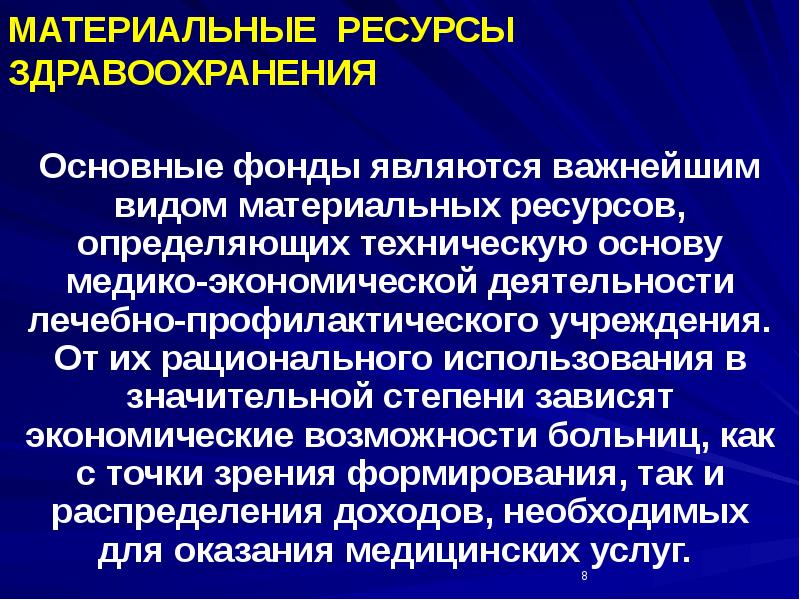 МАТЕРИАЛЬНЫЕ РЕСУРСЫ ЗДРАВООХРАНЕНИЯ

Основные фонды являются важнейшим видом материальных ресурсов, определяющих техническую основу медико-экономической деятельности лечебно-профилактического учреждения. От их рационального использования в значительной степени зависят экономические возможности больниц, как с точки зрения формирования, так и распределения доходов, необходимых для оказания медицинских услуг.

8